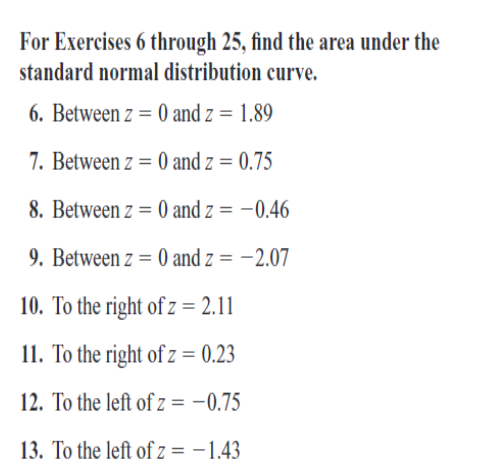 For Exercises 6 through 25, find the area under the standard normal distribution curve.

6. Between $z = 0$ and $z = 1.89$

7. Between $z = 0$ and $z = 0.75$

8. Between $z = 0$ and $z = -0.46$

9. Between $z = 0$ and $z = -2.07$

10. To the right of $z = 2.11$

11. To the right of $z = 0.23$

12. To the left of $z = -0.75$

13. To the left of $z = -1.43$